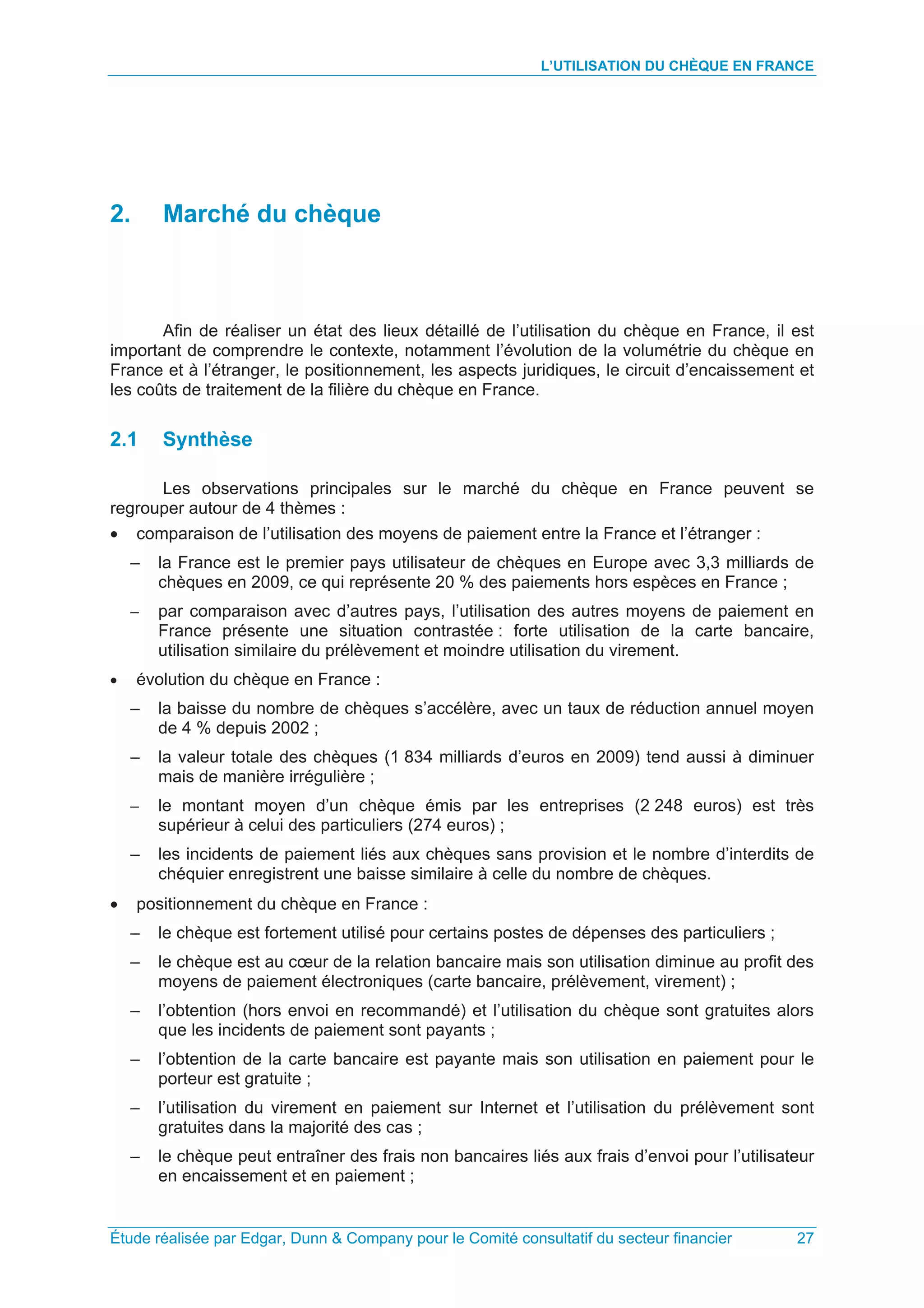 L'UTILISATION DU CHÈQUE EN FRANCE

2. Marché du chèque

Afin de réaliser un état des lieux détaillé de l'utilisation du chèque en France, il est important de comprendre le contexte, notamment l'évolution de la volumétrie du chèque en France et à l'étranger, le positionnement, les aspects juridiques, le circuit d'encaissement et les coûts de traitement de la filière du chèque en France.

2.1 Synthèse

Les observations principales sur le marché du chèque en France peuvent se regrouper autour de 4 thèmes :

• comparaison de l'utilisation des moyens de paiement entre la France et l'étranger :

– la France est le premier pays utilisateur de chèques en Europe avec 3,3 milliards de chèques en 2009, ce qui représente 20 % des paiements hors espèces en France ;

– par comparaison avec d'autres pays, l'utilisation des autres moyens de paiement en France présente une situation contrastée : forte utilisation de la carte bancaire, utilisation similaire du prélèvement et moindre utilisation du virement.

• évolution du chèque en France :

– la baisse du nombre de chèques s'accélère, avec un taux de réduction annuel moyen de 4 % depuis 2002 ;

– la valeur totale des chèques (1 834 milliards d'euros en 2009) tend aussi à diminuer mais de manière irrégulière ;

– le montant moyen d'un chèque émis par les entreprises (2 248 euros) est très supérieur à celui des particuliers (274 euros) ;

– les incidents de paiement liés aux chèques sans provision et le nombre d'interdits de chéquier enregistrent une baisse similaire à celle du nombre de chèques.

• positionnement du chèque en France :

– le chèque est fortement utilisé pour certains postes de dépenses des particuliers ;

– le chèque est au cœur de la relation bancaire mais son utilisation diminue au profit des moyens de paiement électroniques (carte bancaire, prélèvement, virement) ;

– l'obtention (hors envoi en recommandé) et l'utilisation du chèque sont gratuites alors que les incidents de paiement sont payants ;

– l'obtention de la carte bancaire est payante mais son utilisation en paiement pour le porteur est gratuite ;

– l'utilisation du virement en paiement sur Internet et l'utilisation du prélèvement sont gratuites dans la majorité des cas ;

– le chèque peut entraîner des frais non bancaires liés aux frais d'envoi pour l'utilisateur en encaissement et en paiement ;

Étude réalisée par Edgar, Dunn & Company pour le Comité consultatif du secteur financier 27